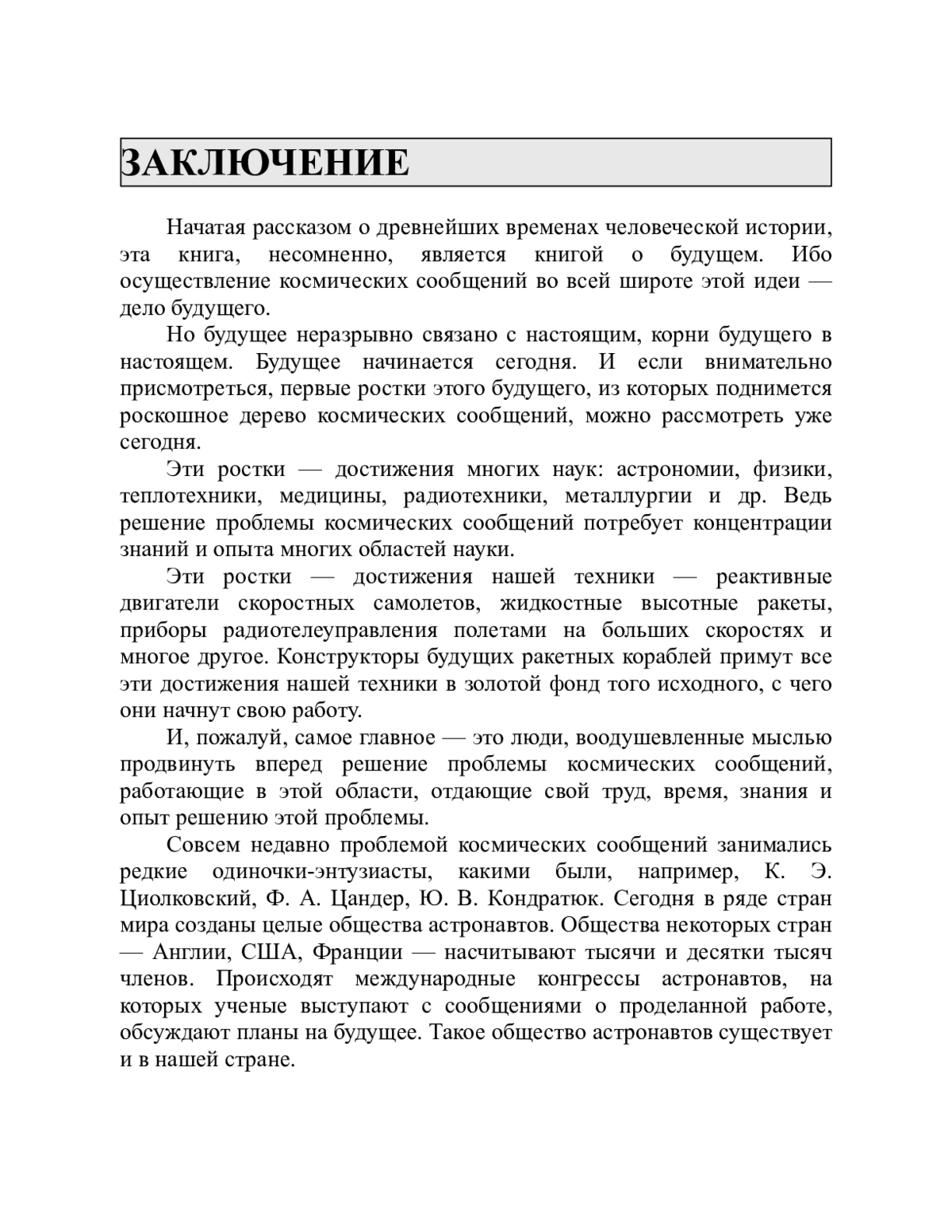 ЗАКЛЮЧЕНИЕ

Начатая рассказом о древнейших временах человеческой истории, эта книга, несомненно, является книгой о будущем. Ибо осуществление космических сообщений во всей широте этой идеи — дело будущего.

Но будущее неразрывно связано с настоящим, корни будущего в настоящем. Будущее начинается сегодня. И если внимательно присмотреться, первые ростки этого будущего, из которых поднимется роскошное дерево космических сообщений, можно рассмотреть уже сегодня.

Эти ростки — достижения многих наук: астрономии, физики, теплотехники, медицины, радиотехники, металлургии и др. Ведь решение проблемы космических сообщений потребует концентрации знаний и опыта многих областей науки.

Эти ростки — достижения нашей техники — реактивные двигатели скоростных самолетов, жидкостные высотные ракеты, приборы радиотелеуправления полетами на больших скоростях и многое другое. Конструкторы будущих ракетных кораблей примут все эти достижения нашей техники в золотой фонд того исходного, с чего они начнут свою работу.

И, пожалуй, самое главное — это люди, воодушевленные мыслью продвинуть вперед решение проблемы космических сообщений, работающие в этой области, отдающие свой труд, время, знания и опыт решению этой проблемы.

Совсем недавно проблемой космических сообщений занимались редкие одиночки-энтузиасты, какими были, например, К. Э. Циолковский, Ф. А. Цандер, Ю. В. Кондратюк. Сегодня в ряде стран мира созданы целые общества астронавтов. Общества некоторых стран — Англии, США, Франции — насчитывают тысячи и десятки тысяч членов. Происходят международные конгрессы астронавтов, на которых ученые выступают с сообщениями о проделанной работе, обсуждают планы на будущее. Такое общество астронавтов существует и в нашей стране.